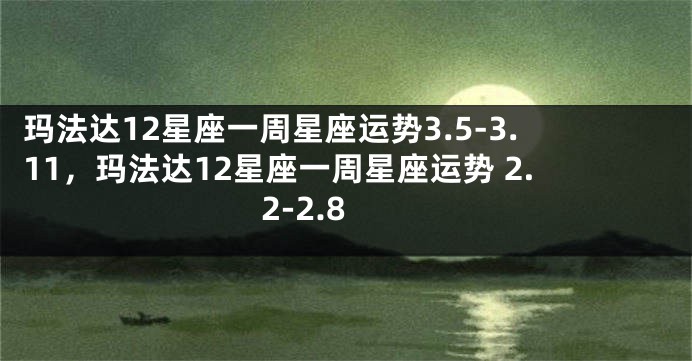 玛法达12星座一周星座运势3.5-3.11，玛法达12星座一周星座运势 2.2-2.8